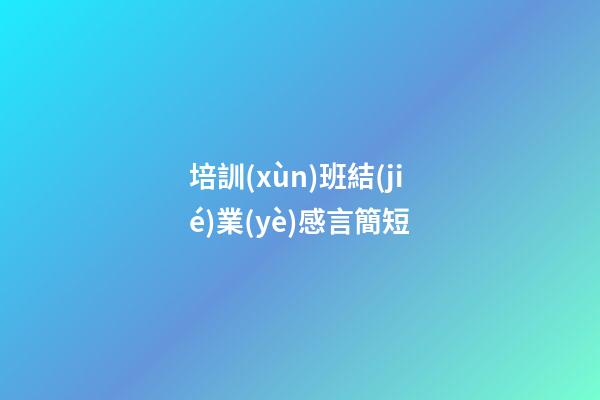 培訓(xùn)班結(jié)業(yè)感言簡短